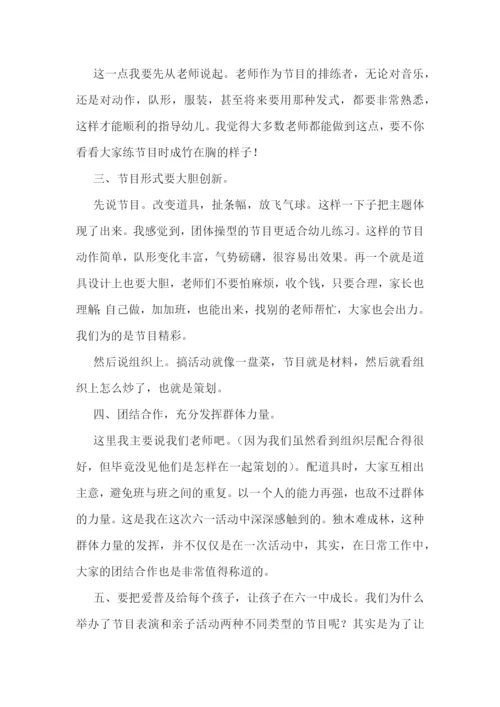 这一点我要先从老师说起。老师作为节目的排练者，无论对音乐，还是对动作，队形，服装，甚至将来要用那种发式，都要非常熟悉，这样才能顺利的指导幼儿。我觉得大多数老师都能做到这点，要不你看看大家练节目时成竹在胸的样子！

三、节目形式要大胆创新。

先说节目。改变道具，扯条幅，放飞气球。这样一下子把主题体现了出来。我感觉到，团体操型的节目更适合幼儿练习。这样的节目动作简单，队形变化丰富，气势磅礴，很容易出效果。再一个就是道具设计上也要大胆，老师们不要怕麻烦，收个钱，只要合理，家长也理解 自己做，加加班，也能出来，找别的老师帮忙，大家也会出力。我们为的是节目精彩。

然后说组织上。搞活动就像一盘菜，节目就是材料，然后就看组织上怎么炒了，也就是策划。

四、团结合作，充分发挥群体力量。

这里我主要说我们老师吧。(因为我们虽然看到组织层配合得很好，但毕竟没见他们是怎样在一起策划的)。配道具时，大家互相出主意，避免班与班之间的重复。以一个人的能力再强，也敌不过群体的力量。这是我在这次六一活动中深深感触到的。独木难成林，这种群体力量的发挥，并不仅仅是在一次活动中，其实，在日常工作中，大家的团结合作也是非常值得称道的。

五、要把爱普及给每个孩子，让孩子在六一中成长。我们为什么举办了节目表演和亲子活动两种不同类型的节目呢？其实是为了让